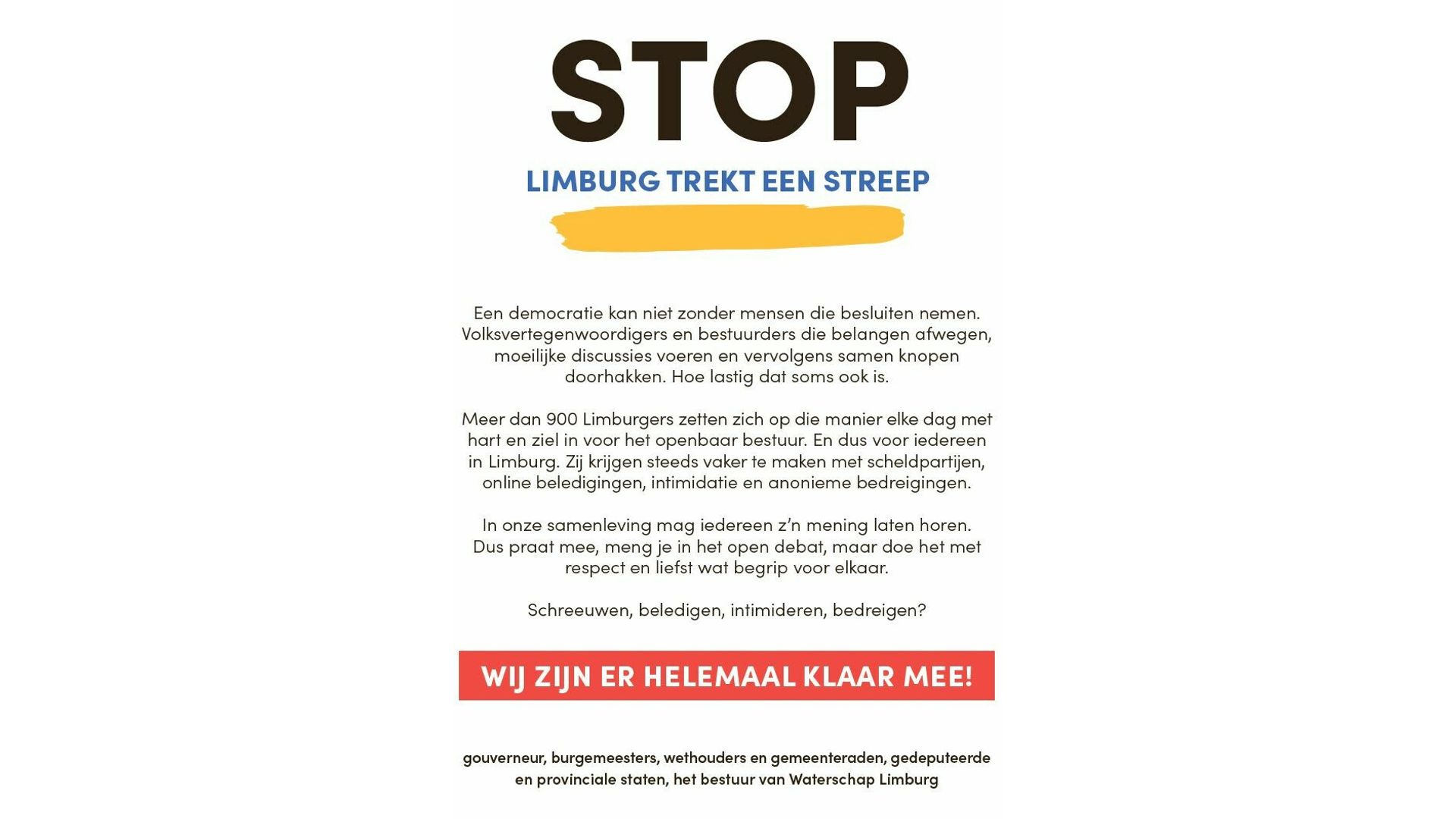 STOP

LIMBURG TREKT EEN STREEP

Een democratie kan niet zonder mensen die besluiten nemen. Volksvertegenwoordigers en bestuurders die belangen afwegen, moeilijke discussies voeren en vervolgens samen knopen doorhakken. Hoe lastig dat soms ook is.

Meer dan 900 Limburgers zetten zich op die manier elke dag met hart en ziel in voor het openbaar bestuur. En dus voor iedereen in Limburg. Zij krijgen steeds vaker te maken met scheldpartijen, online beledigingen, intimidatie en anonieme bedreigingen.

In onze samenleving mag iedereen z'n mening laten horen. Dus praat mee, meng je in het open debat, maar doe het met respect en liefst wat begrip voor elkaar.

Schreeuwen, beledigen, intimideren, bedreigen?

WIJ ZIJN ER HELEMAAL KLAAR MEE!

gouverneur, burgemeesters, wethouders en gemeenteraden, gedeputeerde en provinciale staten, het bestuur van Waterschap Limburg